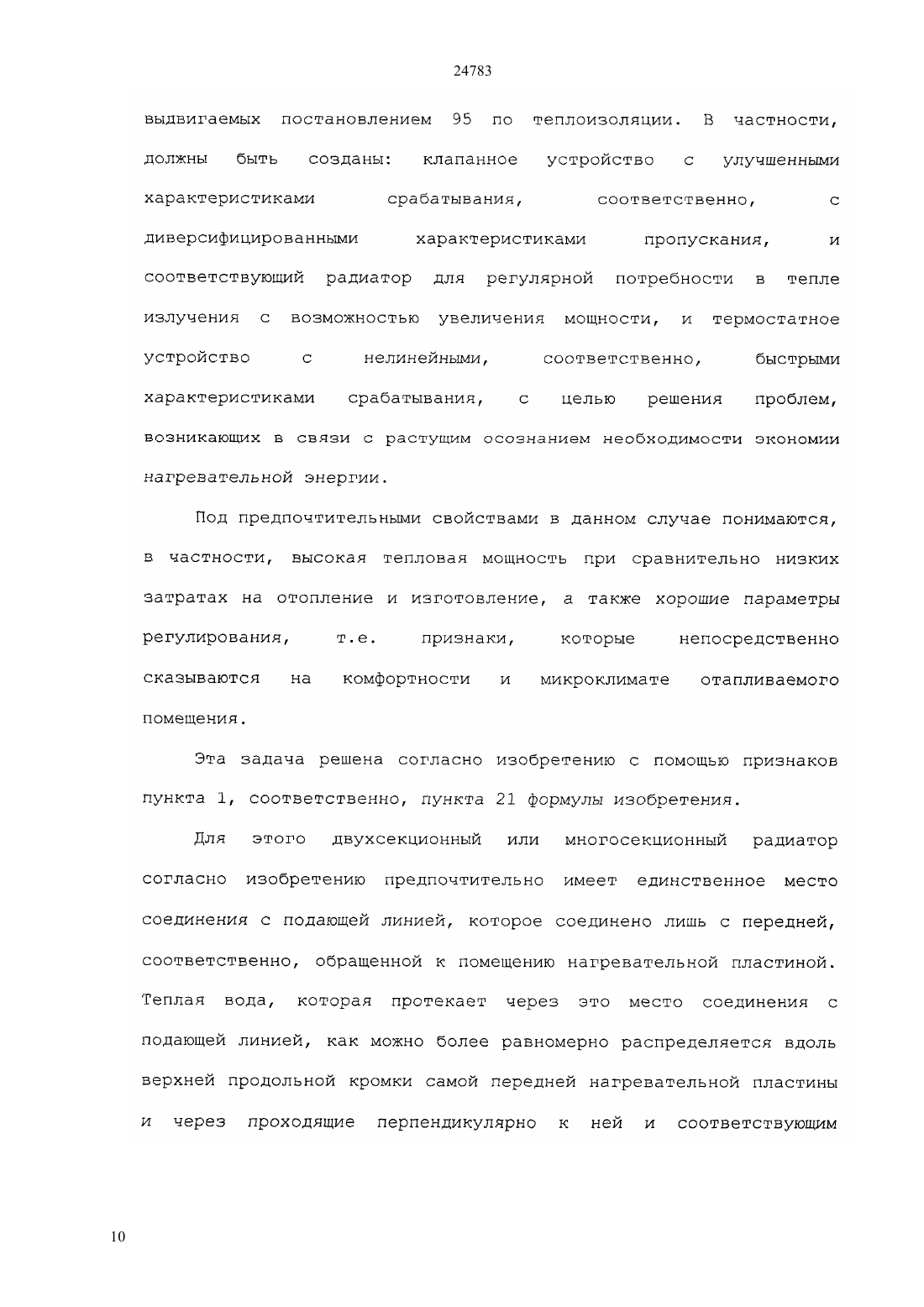 24783

выдвигаемых постановлением 95 по теплоизоляции. В частности, должны быть созданы: клапанное устройство с улучшенными характеристиками срабатывания, соответственно, с диверсифицированными характеристиками пропускания, и соответствующий радиатор для регулярной потребности в тепле излучения с возможностью увеличения мощности, и термостатное устройство с нелинейными, соответственно, быстрыми характеристиками срабатывания, с целью решения проблем, возникающих в связи с растущим осознанием необходимости экономии нагревательной энергии.

Под предпочтительными свойствами в данном случае понимаются, в частности, высокая тепловая мощность при сравнительно низких затратах на отопление и изготовление, а также хорошие параметры регулирования, т.е. признаки, которые непосредственно сказываются на комфортности и микроклимате отапливаемого помещения.

Эта задача решена согласно изобретению с помощью признаков пункта 1, соответственно, пункта 21 формулы изобретения.

Для этого двухсекционный или многосекционный радиатор согласно изобретению предпочтительно имеет единственное место соединения с подающей линией, которое соединено лишь с передней, соответственно, обращенной к помещению нагревательной пластиной. Теплая вода, которая протекает через это место соединения с подающей линией, как можно более равномерно распределяется вдоль верхней продольной кромки самой передней нагревательной пластины и через проходящие перпендикулярно к ней и соответствующим

10